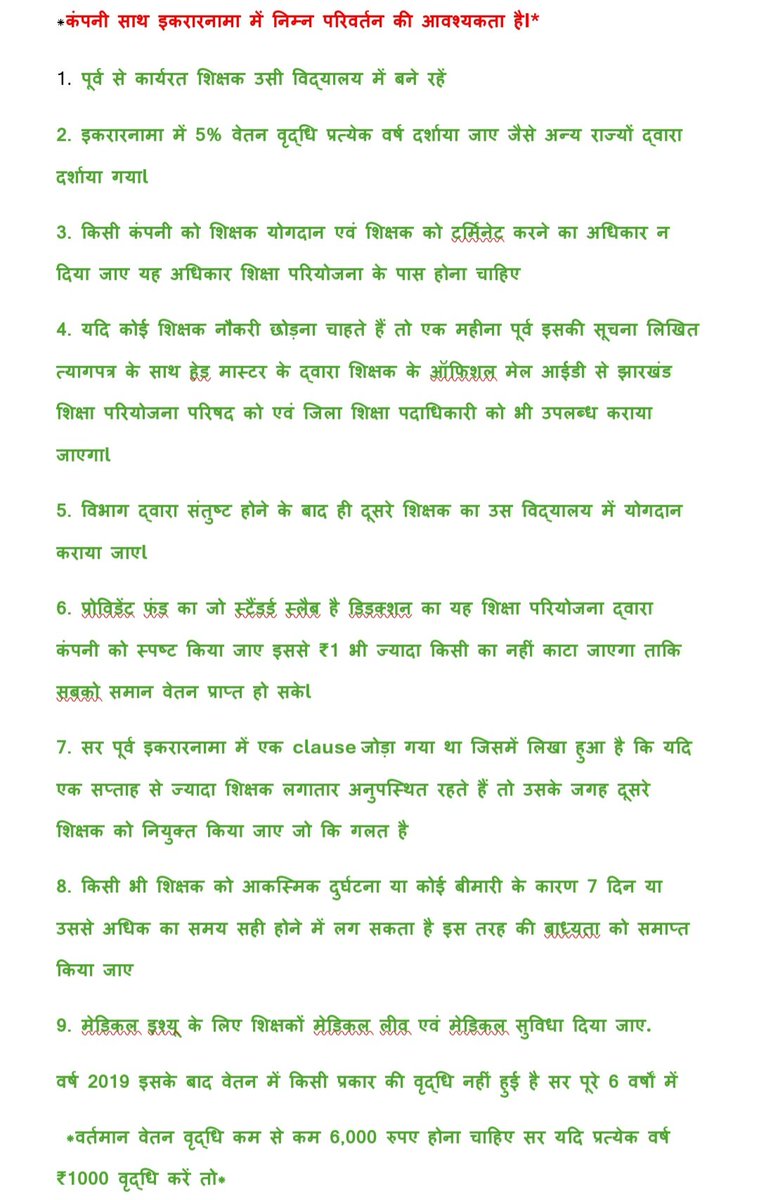 *कंपनी साथ इकरारनामा में निम्न परिवर्तन की आवश्यकता है।*

1. पूर्व से कार्यरत शिक्षक उसी विद्यालय में बने रहें

2. इकरारनामा में 5% वेतन वृद्धि प्रत्येक वर्ष दर्शाया जाए जैसे अन्य राज्यों द्वारा दर्शाया गया।

3. किसी कंपनी को शिक्षक योगदान एवं शिक्षक को टर्मिनेट करने का अधिकार न दिया जाए यह अधिकार शिक्षा परियोजना के पास होना चाहिए

4. यदि कोई शिक्षक नौकरी छोड़ना चाहते हैं तो एक महीना पूर्व इसकी सूचना लिखित त्यागपत्र के साथ हेड मास्टर के द्वारा शिक्षक के ऑफिशल मेल आईडी से झारखंड शिक्षा परियोजना परिषद को एवं जिला शिक्षा पदाधिकारी को भी उपलब्ध कराया जाएगा।

5. विभाग द्वारा संतुष्ट होने के बाद ही दूसरे शिक्षक का उस विद्यालय में योगदान कराया जाए।

6. प्रोविडेंट फंड का जो स्टैंडर्ड स्लैब है डिडक्शन का यह शिक्षा परियोजना द्वारा कंपनी को स्पष्ट किया जाए इससे ₹1 भी ज्यादा किसी का नहीं काटा जाएगा ताकि सबको समान वेतन प्राप्त हो सके।

7. सर पूर्व इकरारनामा में एक clause जोड़ा गया था जिसमें लिखा हुआ है कि यदि एक सप्ताह से ज्यादा शिक्षक लगातार अनुपस्थित रहते हैं तो उसके जगह दूसरे शिक्षक को नियुक्त किया जाए जो कि गलत है

8. किसी भी शिक्षक को आकस्मिक दुर्घटना या कोई बीमारी के कारण 7 दिन या उससे अधिक का समय सही होने में लग सकता है इस तरह की बाध्यता को समाप्त किया जाए

9. मेडिकल इश्यू के लिए शिक्षकों मेडिकल लीव एवं मेडिकल सुविधा दिया जाए.

वर्ष 2019 इसके बाद वेतन में किसी प्रकार की वृद्धि नहीं हुई है सर पूरे 6 वर्षों में

*वर्तमान वेतन वृद्धि कम से कम 6,000 रुपए होना चाहिए सर यदि प्रत्येक वर्ष ₹1000 वृद्धि करें तो*